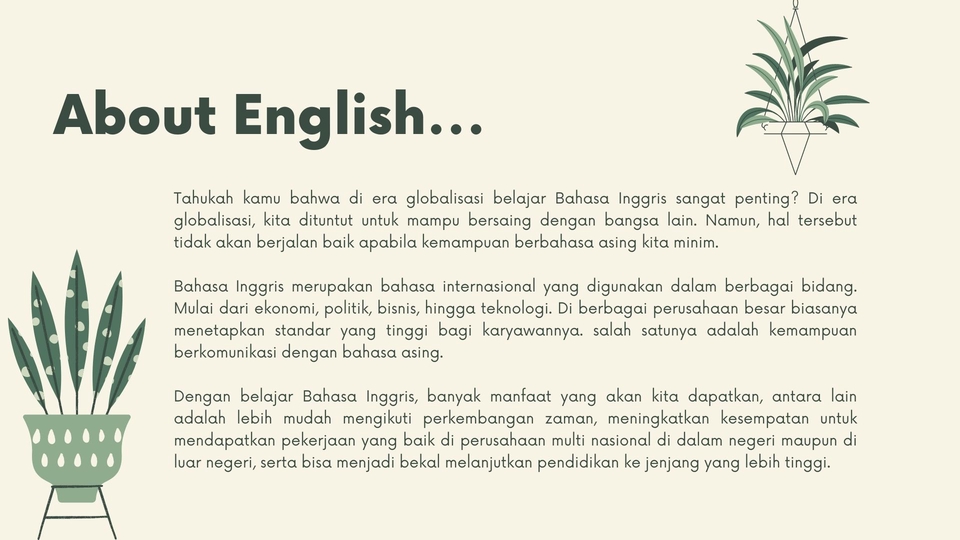 About English...

Tahukah kamu bahwa di era globalisasi belajar Bahasa Inggris sangat penting? Di era globalisasi, kita dituntut untuk mampu bersaing dengan bangsa lain. Namun, hal tersebut tidak akan berjalan baik apabila kemampuan berbahasa asing kita minim.

Bahasa Inggris merupakan bahasa internasional yang digunakan dalam berbagai bidang. Mulai dari ekonomi, politik, bisnis, hingga teknologi. Di berbagai perusahaan besar biasanya menetapkan standar yang tinggi bagi karyawannya. salah satunya adalah kemampuan berkomunikasi dengan bahasa asing.

Dengan belajar Bahasa Inggris, banyak manfaat yang akan kita dapatkan, antara lain adalah lebih mudah mengikuti perkembangan zaman, meningkatkan kesempatan untuk mendapatkan pekerjaan yang baik di perusahaan multi nasional di dalam negeri maupun di luar negeri, serta bisa menjadi bekal melanjutkan pendidikan ke jenjang yang lebih tinggi.